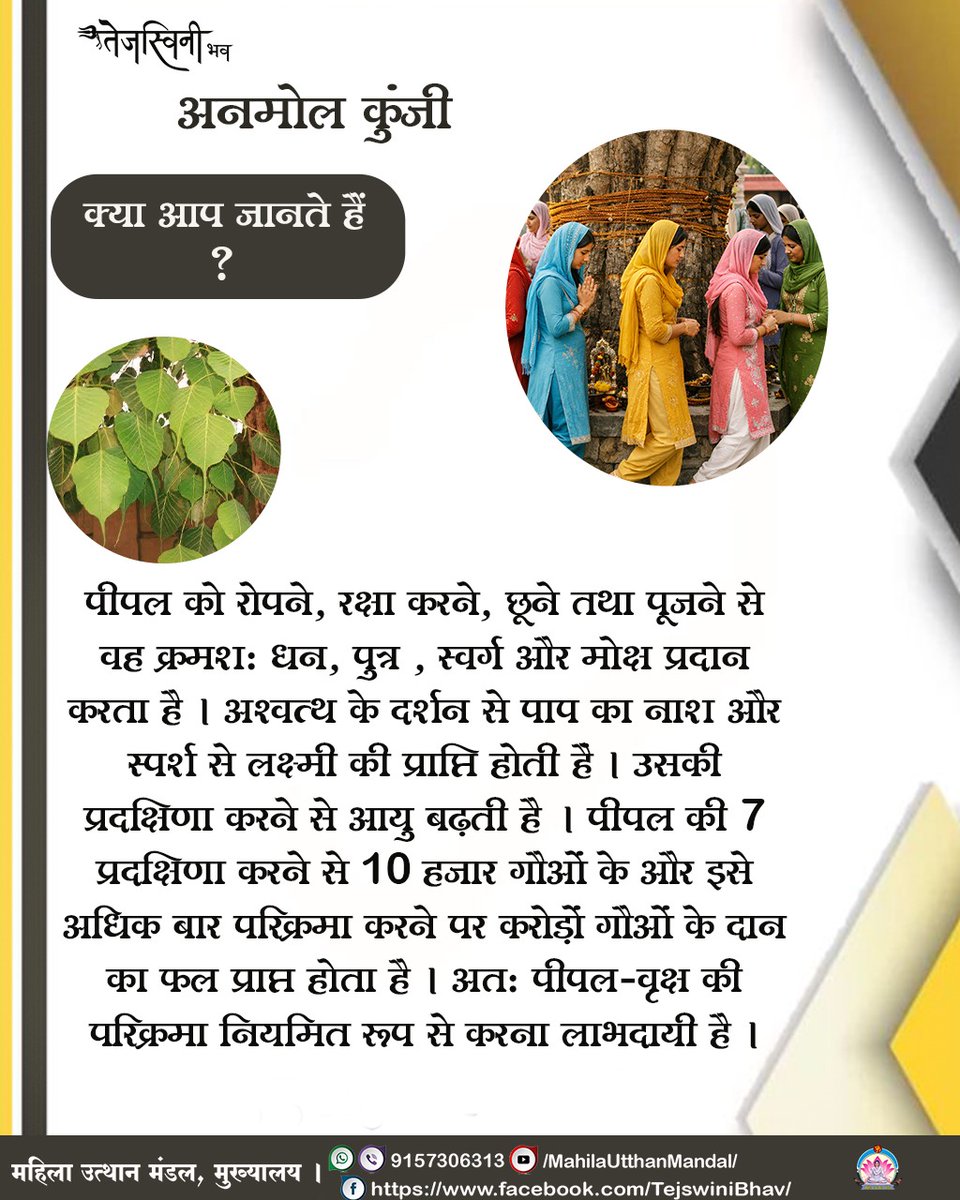 तेजस्विनी भव

अनमोल कुंजी

क्या आप जानते हैं ?

पीपल को रोपने, रक्षा करने, छूने तथा पूजने से वह क्रमशः धन, पुत्र , स्वर्ग और मोक्ष प्रदान करता है । अश्वत्थ के दर्शन से पाप का नाश और स्पर्श से लक्ष्मी की प्राप्ति होती है । उसकी प्रदक्षिणा करने से आयु बढ़ती है । पीपल की 7 प्रदक्षिणा करने से 10 हजार गौओं के और इसे अधिक बार परिक्रमा करने पर करोड़ों गौओं के दान का फल प्राप्त होता है । अतः पीपल-वृक्ष की परिक्रमा नियमित रूप से करना लाभदायी है ।

महिला उत्थान मंडल, मुख्यालय । 9157306313 /MahilaUtthanMandal/ https://www.facebook.com/TejswiniBhav/